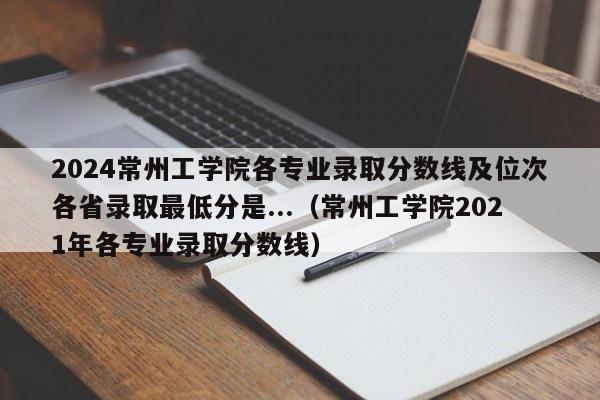 2024常州工学院各专业录取分数线及位次各省录取最低分是...（常州工学院2021年各专业录取分数线）